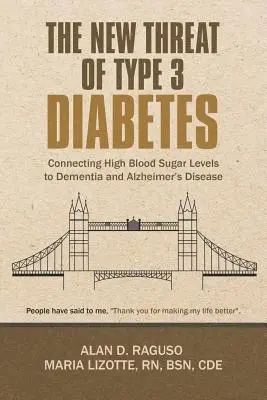 THE NEW THREAT OF TYPE 3
DIABETES

Connecting High Blood Sugar Levels to Dementia and Alzheimer's Disease

People have said to me, "Thank you for making my life better".

ALAN D. RAGUSO
MARIA LIZOTTE, RN, BSN, CDE